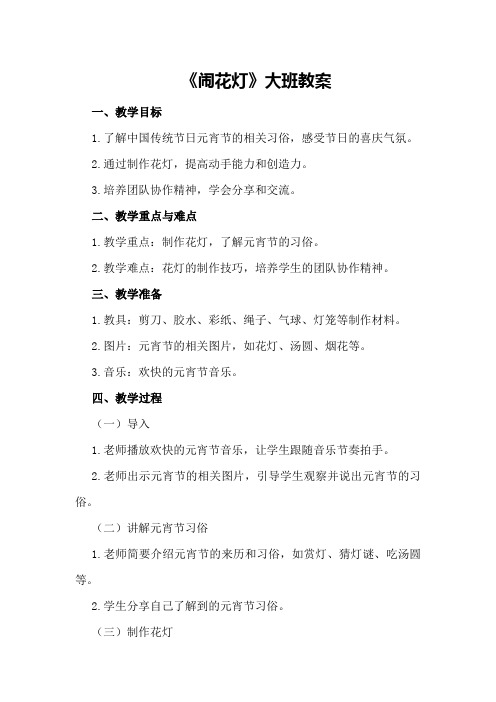 《闹花灯》大班教案

一、教学目标

1.了解中国传统节日元宵节的相关习俗，感受节日的喜庆气氛。

2.通过制作花灯，提高动手能力和创造力。

3.培养团队协作精神，学会分享和交流。

二、教学重点与难点

1.教学重点：制作花灯，了解元宵节的习俗。

2.教学难点：花灯的制作技巧，培养学生的团队协作精神。

三、教学准备

1.教具：剪刀、胶水、彩纸、绳子、气球、灯笼等制作材料。

2.图片：元宵节的相关图片，如花灯、汤圆、烟花等。

3.音乐：欢快的元宵节音乐。

四、教学过程

（一）导入

1.老师播放欢快的元宵节音乐，让学生跟随音乐节奏拍手。

2.老师出示元宵节的相关图片，引导学生观察并说出元宵节的习俗。

（二）讲解元宵节习俗

1.老师简要介绍元宵节的来历和习俗，如赏灯、猜灯谜、吃汤圆等。

2.学生分享自己了解到的元宵节习俗。

（三）制作花灯